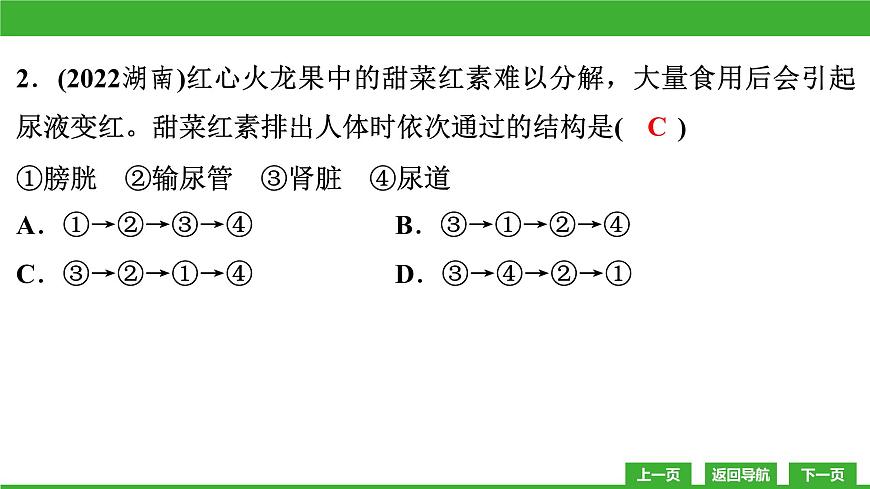 2．(2022湖南)红心火龙果中的甜菜红素难以分解，大量食用后会引起尿液变红。甜菜红素排出人体时依次通过的结构是(　C　)

①膀胱　②输尿管　③肾脏　④尿道

A．①→②→③→④　　B．③→①→②→④

C．③→②→①→④　　D．③→④→②→①

上一页　返回导航　下一页